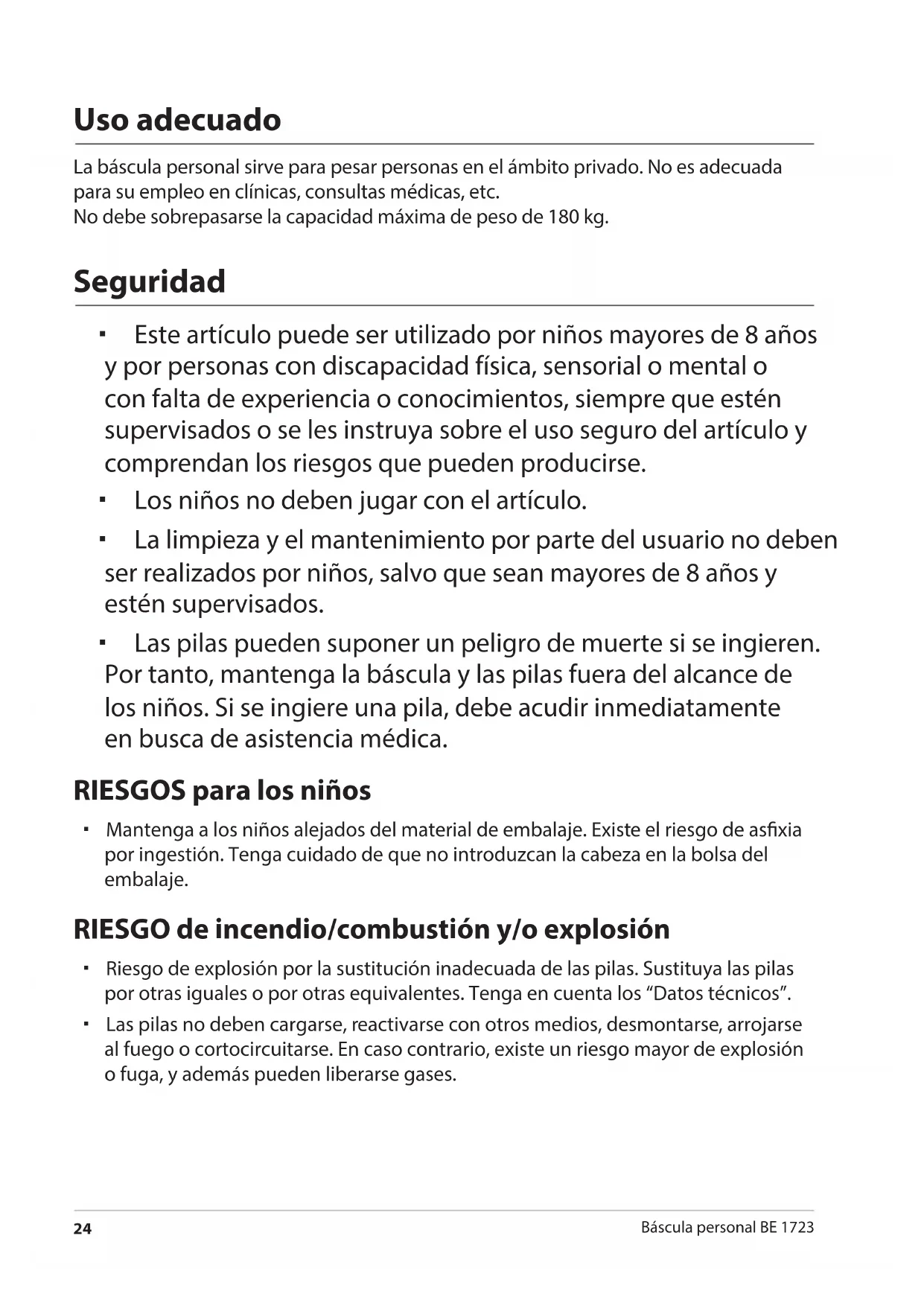 Uso adecuado

La báscula personal sirve para pesar personas en el ámbito privado. No es adecuada para su empleo en clínicas, consultas médicas, etc.
No debe sobrepasarse la capacidad máxima de peso de 180 kg.

Seguridad

▪ Este artículo puede ser utilizado por niños mayores de 8 años y por personas con discapacidad física, sensorial o mental o con falta de experiencia o conocimientos, siempre que estén supervisados o se les instruya sobre el uso seguro del artículo y comprendan los riesgos que pueden producirse.

▪ Los niños no deben jugar con el artículo.

▪ La limpieza y el mantenimiento por parte del usuario no deben ser realizados por niños, salvo que sean mayores de 8 años y estén supervisados.

▪ Las pilas pueden suponer un peligro de muerte si se ingieren. Por tanto, mantenga la báscula y las pilas fuera del alcance de los niños. Si se ingiere una pila, debe acudir inmediatamente en busca de asistencia médica.

RIESGOS para los niños

▪ Mantenga a los niños alejados del material de embalaje. Existe el riesgo de asfixia por ingestión. Tenga cuidado de que no introduzcan la cabeza en la bolsa del embalaje.

RIESGO de incendio/combustión y/o explosión

▪ Riesgo de explosión por la sustitución inadecuada de las pilas. Sustituya las pilas por otras iguales o por otras equivalentes. Tenga en cuenta los “Datos técnicos”.

▪ Las pilas no deben cargarse, reactivarse con otros medios, desmontarse, arrojarse al fuego o cortocircuitarse. En caso contrario, existe un riesgo mayor de explosión o fuga, y además pueden liberarse gases.

24 Báscula personal BE 1723